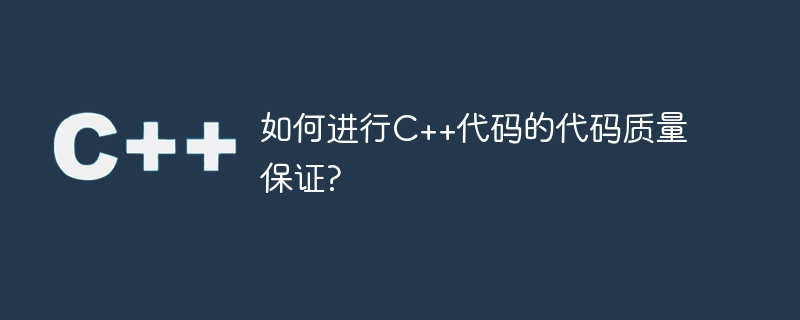 C++

如何进行C++代码的代码质量保证?